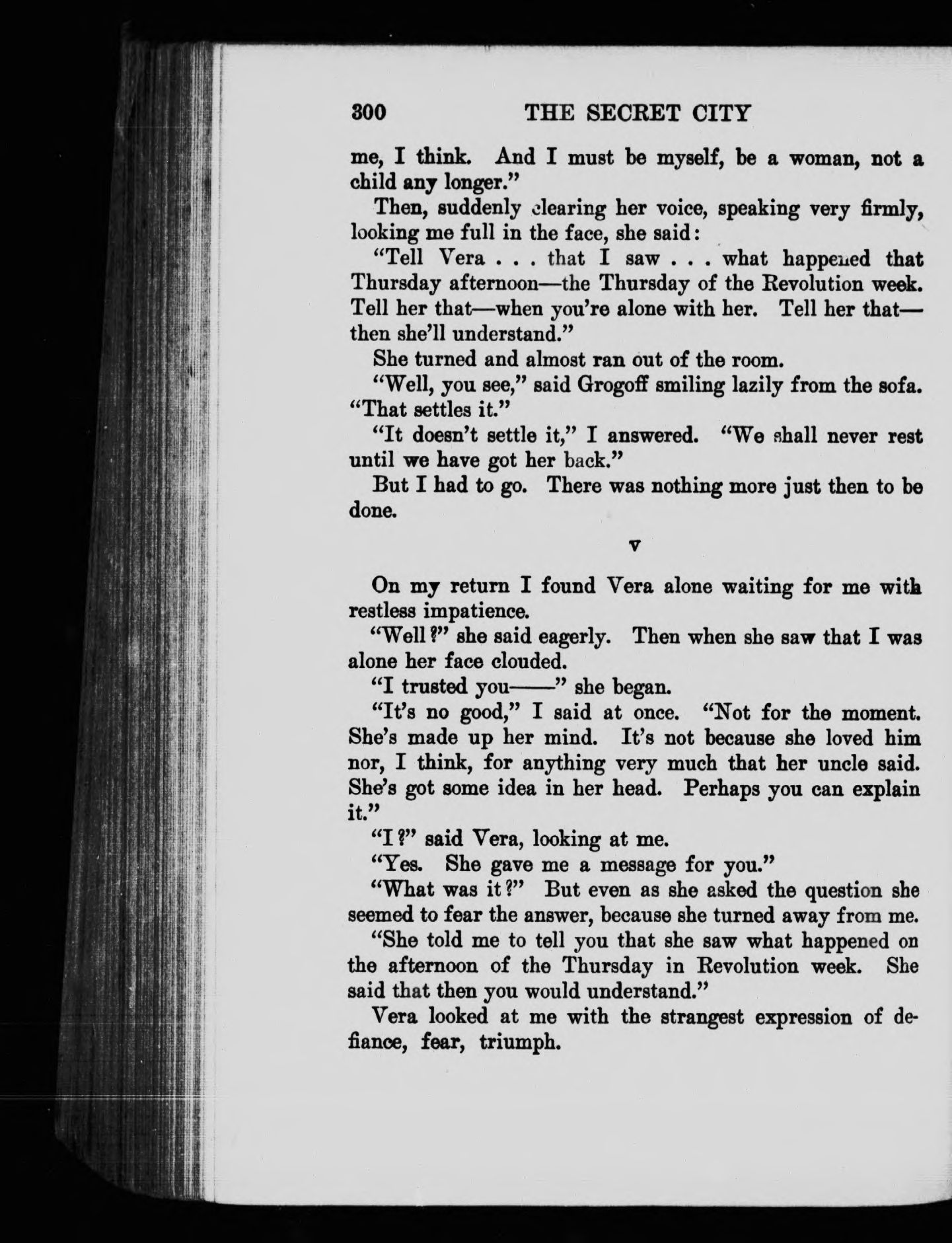 300 THE SECRET CITY

me, I think. And I must be myself, be a woman, not a child any longer."

Then, suddenly clearing her voice, speaking very firmly, looking me full in the face, she said:

"Tell Vera . . . that I saw . . . what happened that Thursday afternoon—the Thursday of the Revolution week. Tell her that—when you're alone with her. Tell her that—then she'll understand."

She turned and almost ran out of the room.

"Well, you see," said Grogoff smiling lazily from the sofa. "That settles it."

"It doesn't settle it," I answered. "We shall never rest until we have got her back."

But I had to go. There was nothing more just then to be done.

V

On my return I found Vera alone waiting for me with restless impatience.

"Well?" she said eagerly. Then when she saw that I was alone her face clouded.

"I trusted you——" she began.

"It's no good," I said at once. "Not for the moment. She's made up her mind. It's not because she loved him nor, I think, for anything very much that her uncle said. She's got some idea in her head. Perhaps you can explain it."

"I?" said Vera, looking at me.

"Yes. She gave me a message for you."

"What was it?" But even as she asked the question she seemed to fear the answer, because she turned away from me.

"She told me to tell you that she saw what happened on the afternoon of the Thursday in Revolution week. She said that then you would understand."

Vera looked at me with the strangest expression of defiance, fear, triumph.